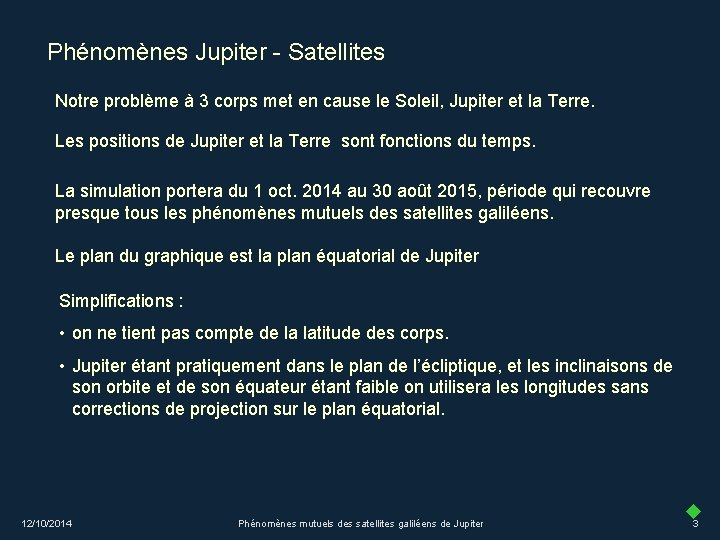 Phénomènes Jupiter - Satellites

Notre problème à 3 corps met en cause le Soleil, Jupiter et la Terre.

Les positions de Jupiter et la Terre sont fonctions du temps.

La simulation portera du 1 oct. 2014 au 30 août 2015, période qui recouvre presque tous les phénomènes mutuels des satellites galiléens.

Le plan du graphique est la plan équatorial de Jupiter

Simplifications :

• on ne tient pas compte de la latitude des corps.

• Jupiter étant pratiquement dans le plan de l'écliptique, et les inclinaisons de son orbite et de son équateur étant faible on utilisera les longitudes sans corrections de projection sur le plan équatorial.

12/10/2014

Phénomènes mutuels des satellites galiléens de Jupiter

3